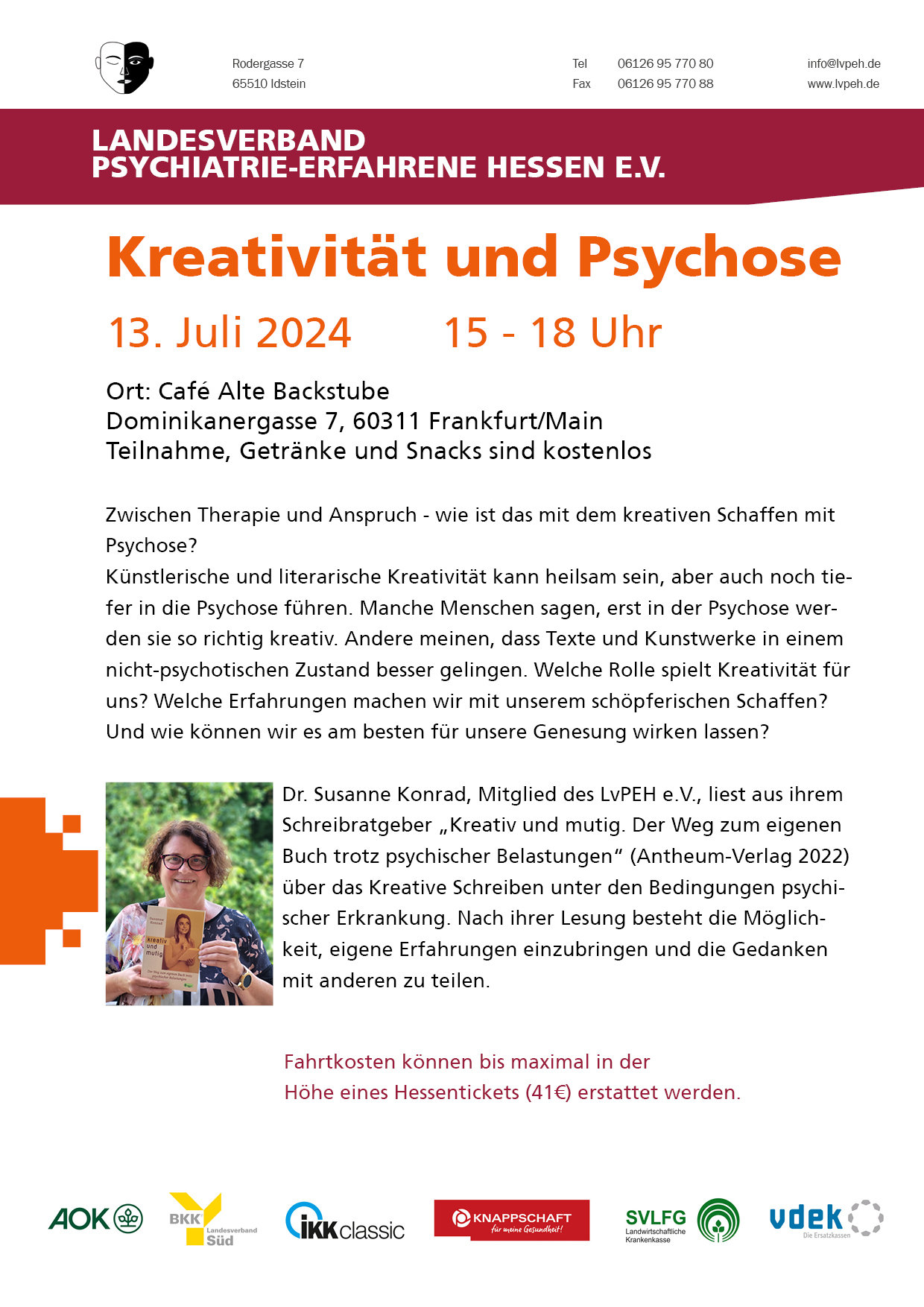 Rodergasse 7
65510 Idstein

Tel 06126 95 770 80
Fax 06126 95 770 88

info@lvpeh.de
www.lvpeh.de

LANDESVERBAND
PSYCHIATRIE-ERFAHRENE HESSEN E.V.

Kreativität und Psychose

13. Juli 2024 15 - 18 Uhr

Ort: Café Alte Backstube
Dominikanergasse 7, 60311 Frankfurt/Main
Teilnahme, Getränke und Snacks sind kostenlos

Zwischen Therapie und Anspruch - wie ist das mit dem kreativen Schaffen mit Psychose?
Künstlerische und literarische Kreativität kann heilsam sein, aber auch noch tiefer in die Psychose führen. Manche Menschen sagen, erst in der Psychose werden sie so richtig kreativ. Andere meinen, dass Texte und Kunstwerke in einem nicht-psychotischen Zustand besser gelingen. Welche Rolle spielt Kreativität für uns? Welche Erfahrungen machen wir mit unserem schöpferischen Schaffen? Und wie können wir es am besten für unsere Genesung wirken lassen?

Dr. Susanne Konrad, Mitglied des LvPEH e.V., liest aus ihrem Schreibratgeber „Kreativ und mutig. Der Weg zum eigenen Buch trotz psychischer Belastungen“ (Antheum-Verlag 2022) über das Kreative Schreiben unter den Bedingungen psychischer Erkrankung. Nach ihrer Lesung besteht die Möglichkeit, eigene Erfahrungen einzubringen und die Gedanken mit anderen zu teilen.

Fahrtkosten können bis maximal in der
Höhe eines Hessentickets (41€) erstattet werden.

AOK BKK Landesverband Süd IKK classic KNAPPSCHAFT für meine Gesundheit! SVLFG Landwirtschaftliche Krankenkasse vdek Die Ersatzkassen